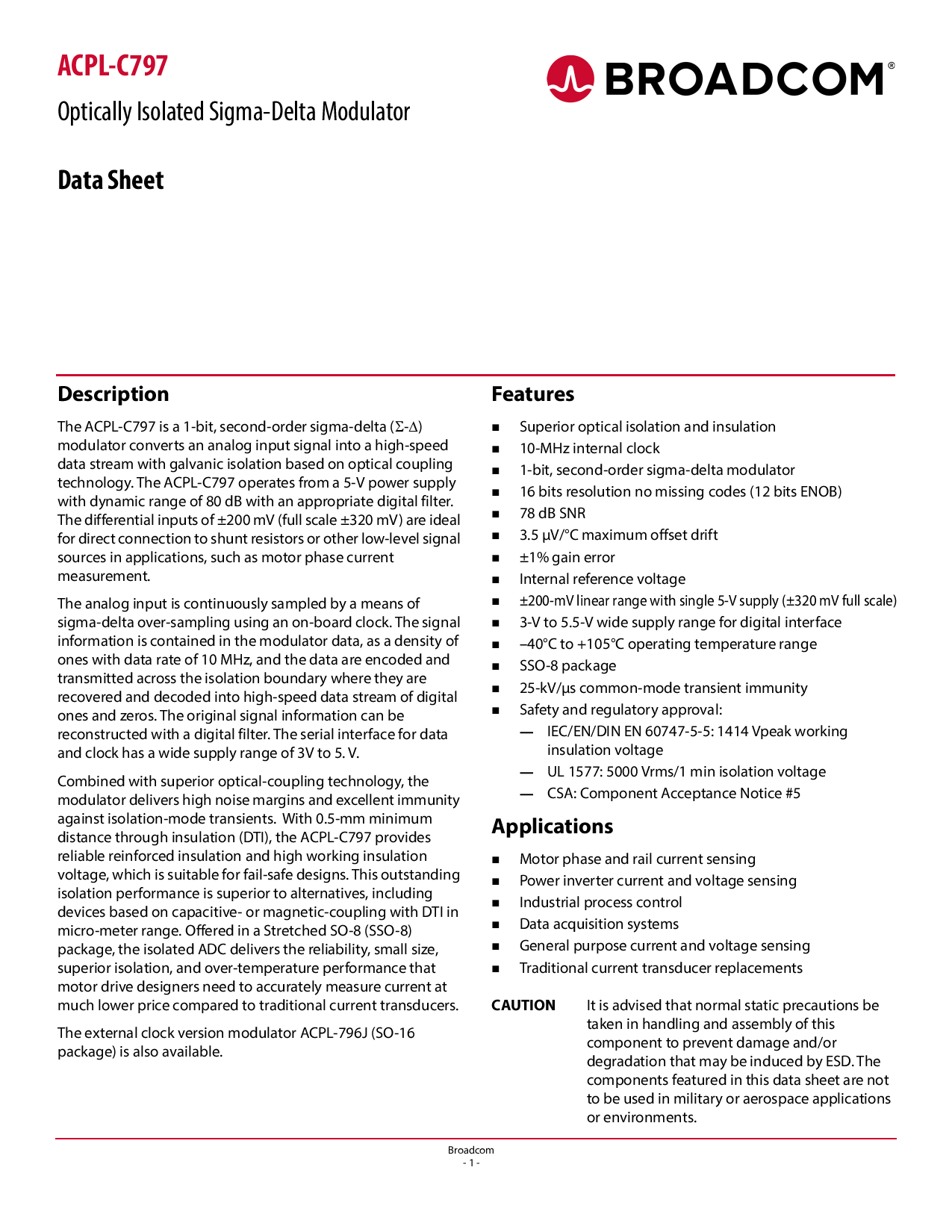 ACPL-C797

Optically Isolated Sigma-Delta Modulator

BROADCOM®

Data Sheet

Description

The ACPL-C797 is a 1-bit, second-order sigma-delta (Σ-Δ) modulator converts an analog input signal into a high-speed data stream with galvanic isolation based on optical coupling technology. The ACPL-C797 operates from a 5-V power supply with dynamic range of 80 dB with an appropriate digital filter. The differential inputs of ±200 mV (full scale ±320 mV) are ideal for direct connection to shunt resistors or other low-level signal sources in applications, such as motor phase current measurement.

The analog input is continuously sampled by a means of sigma-delta over-sampling using an on-board clock. The signal information is contained in the modulator data, as a density of ones with data rate of 10 MHz, and the data are encoded and transmitted across the isolation boundary where they are recovered and decoded into high-speed data stream of digital ones and zeros. The original signal information can be reconstructed with a digital filter. The serial interface for data and clock has a wide supply range of 3V to 5. V.

Combined with superior optical-coupling technology, the modulator delivers high noise margins and excellent immunity against isolation-mode transients. With 0.5-mm minimum distance through insulation (DTI), the ACPL-C797 provides reliable reinforced insulation and high working insulation voltage, which is suitable for fail-safe designs. This outstanding isolation performance is superior to alternatives, including devices based on capacitive- or magnetic-coupling with DTI in micro-meter range. Offered in a Stretched SO-8 (SSO-8) package, the isolated ADC delivers the reliability, small size, superior isolation, and over-temperature performance that motor drive designers need to accurately measure current at much lower price compared to traditional current transducers.

The external clock version modulator ACPL-796J (SO-16 package) is also available.

Features

■ Superior optical isolation and insulation
■ 10-MHz internal clock
■ 1-bit, second-order sigma-delta modulator
■ 16 bits resolution no missing codes (12 bits ENOB)
■ 78 dB SNR
■ 3.5 µV/°C maximum offset drift
■ ±1% gain error
■ Internal reference voltage
■ ±200-mV linear range with single 5-V supply (±320 mV full scale)
■ 3-V to 5.5-V wide supply range for digital interface
■ –40°C to +105°C operating temperature range
■ SSO-8 package
■ 25-kV/µs common-mode transient immunity
■ Safety and regulatory approval:
— IEC/EN/DIN EN 60747-5-5: 1414 Vpeak working insulation voltage
— UL 1577: 5000 Vrms/1 min isolation voltage
— CSA: Component Acceptance Notice #5

Applications

■ Motor phase and rail current sensing
■ Power inverter current and voltage sensing
■ Industrial process control
■ Data acquisition systems
■ General purpose current and voltage sensing
■ Traditional current transducer replacements

CAUTION It is advised that normal static precautions be taken in handling and assembly of this component to prevent damage and/or degradation that may be induced by ESD. The components featured in this data sheet are not to be used in military or aerospace applications or environments.

Broadcom
- 1 -